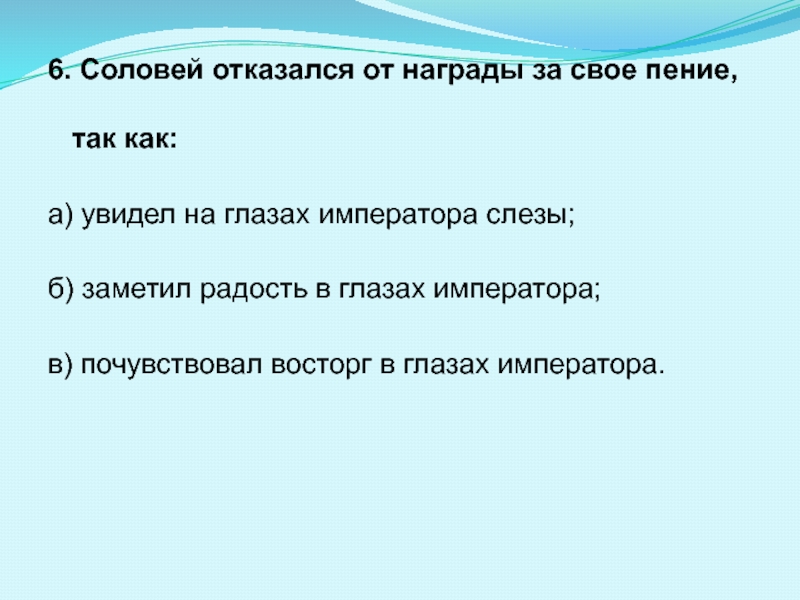 6. Соловей отказался от награды за свое пение, так как:

а) увидел на глазах императора слезы;

б) заметил радость в глазах императора;

в) почувствовал восторг в глазах императора.